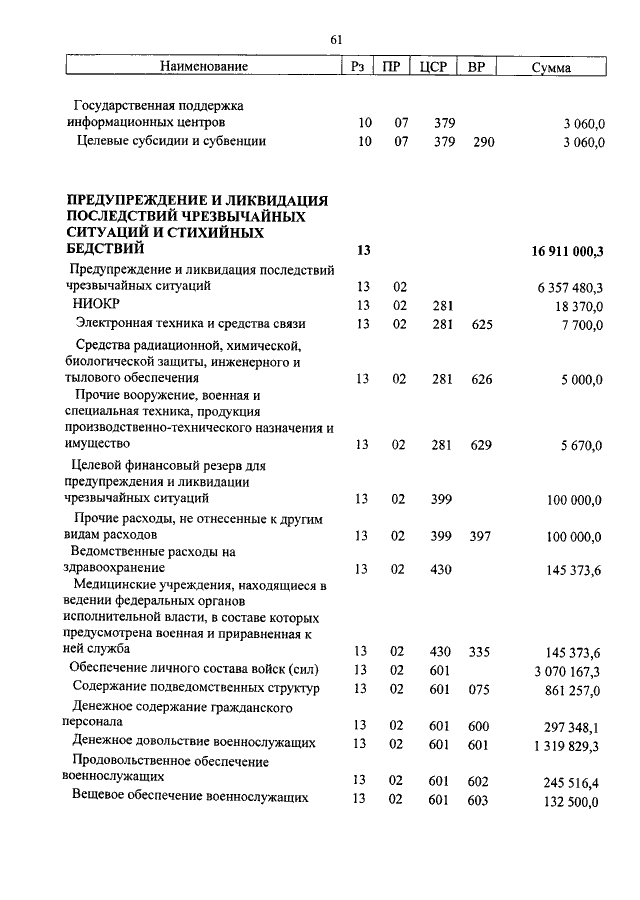 61

| Наименование | Рз | ПР | ЦСР | ВР | Сумма |
|---|---|---|---|---|---|
| Государственная поддержка информационных центров | 10 | 07 | 379 | | 3 060,0 |
| Целевые субсидии и субвенции | 10 | 07 | 379 | 290 | 3 060,0 |
| **ПРЕДУПРЕЖДЕНИЕ И ЛИКВИДАЦИЯ ПОСЛЕДСТВИЙ ЧРЕЗВЫЧАЙНЫХ СИТУАЦИЙ И СТИХИЙНЫХ БЕДСТВИЙ** | **13** | | | | **16 911 000,3** |
| Предупреждение и ликвидация последствий чрезвычайных ситуаций | 13 | 02 | | | 6 357 480,3 |
| НИОКР | 13 | 02 | 281 | | 18 370,0 |
| Электронная техника и средства связи | 13 | 02 | 281 | 625 | 7 700,0 |
| Средства радиационной, химической, биологической защиты, инженерного и тылового обеспечения | 13 | 02 | 281 | 626 | 5 000,0 |
| Прочие вооружение, военная и специальная техника, продукция производственно-технического назначения и имущество | 13 | 02 | 281 | 629 | 5 670,0 |
| Целевой финансовый резерв для предупреждения и ликвидации чрезвычайных ситуаций | 13 | 02 | 399 | | 100 000,0 |
| Прочие расходы, не отнесенные к другим видам расходов | 13 | 02 | 399 | 397 | 100 000,0 |
| Ведомственные расходы на здравоохранение | 13 | 02 | 430 | | 145 373,6 |
| Медицинские учреждения, находящиеся в ведении федеральных органов исполнительной власти, в составе которых предусмотрена военная и приравненная к ней служба | 13 | 02 | 430 | 335 | 145 373,6 |
| Обеспечение личного состава войск (сил) | 13 | 02 | 601 | | 3 070 167,3 |
| Содержание подведомственных структур | 13 | 02 | 601 | 075 | 861 257,0 |
| Денежное содержание гражданского персонала | 13 | 02 | 601 | 600 | 297 348,1 |
| Денежное довольствие военнослужащих | 13 | 02 | 601 | 601 | 1 319 829,3 |
| Продовольственное обеспечение военнослужащих | 13 | 02 | 601 | 602 | 245 516,4 |
| Вещевое обеспечение военнослужащих | 13 | 02 | 601 | 603 | 132 500,0 |